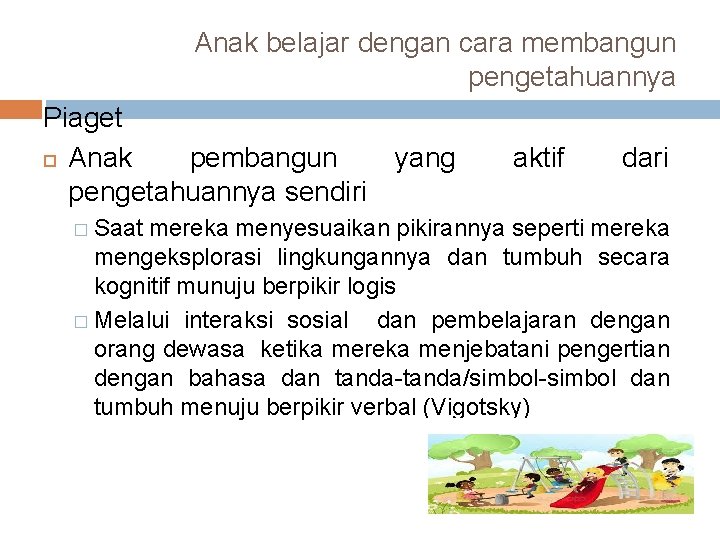 Anak belajar dengan cara membangun pengetahuannya

Piaget

Anak pembangun yang aktif dari pengetahuannya sendiri

Saat mereka menyesuaikan pikirannya seperti mereka mengeksplorasi lingkungannya dan tumbuh secara kognitif munuju berpikir logis

Melalui interaksi sosial dan pembelajaran dengan orang dewasa ketika mereka menjebatani pengertian dengan bahasa dan tanda-tanda/simbol-simbol dan tumbuh menuju berpikir verbal (Vigotsky)